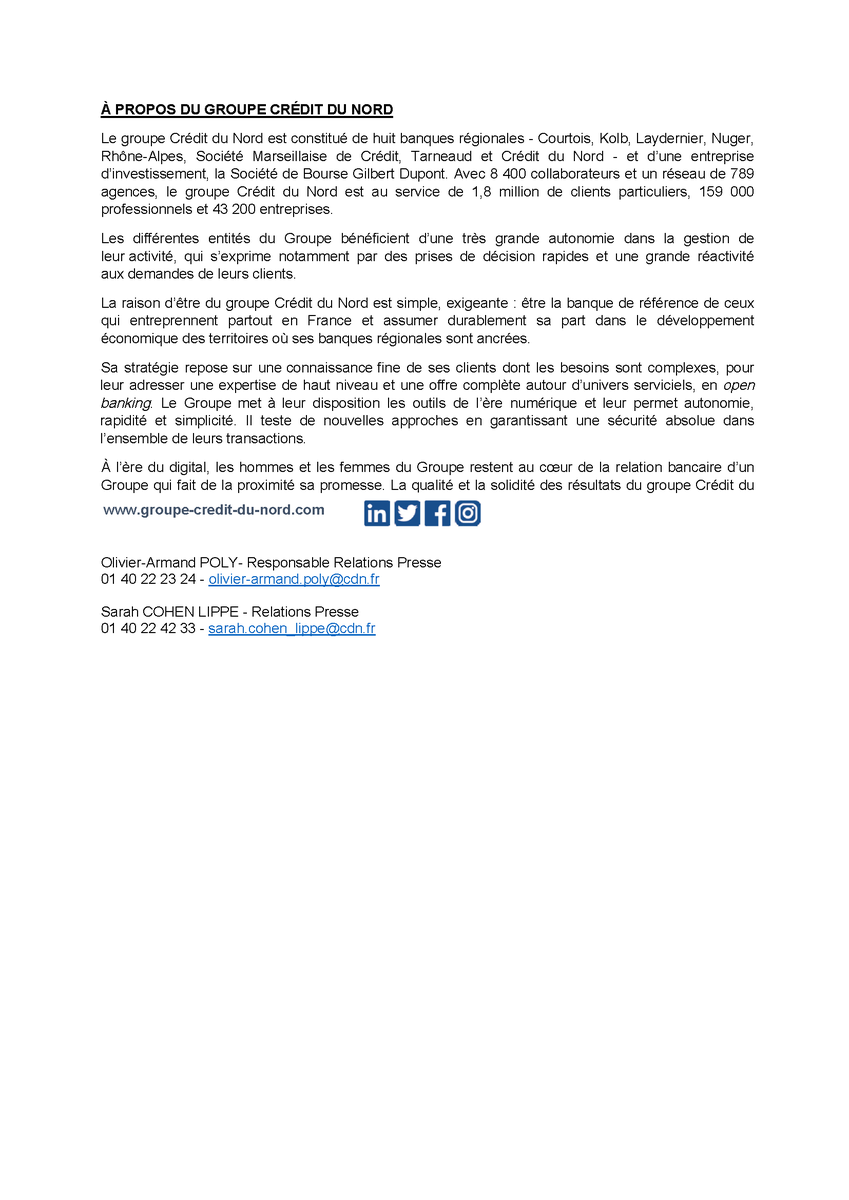 À PROPOS DU GROUPE CRÉDIT DU NORD

Le groupe Crédit du Nord est constitué de huit banques régionales - Courtois, Kolb, Laydernier, Nuger, Rhône-Alpes, Société Marseillaise de Crédit, Tarneaud et Crédit du Nord - et d'une entreprise d'investissement, la Société de Bourse Gilbert Dupont. Avec 8 400 collaborateurs et un réseau de 789 agences, le groupe Crédit du Nord est au service de 1,8 million de clients particuliers, 159 000 professionnels et 43 200 entreprises.

Les différentes entités du Groupe bénéficient d'une très grande autonomie dans la gestion de leur activité, qui s'exprime notamment par des prises de décision rapides et une grande réactivité aux demandes de leurs clients.

La raison d'être du groupe Crédit du Nord est simple, exigeante : être la banque de référence de ceux qui entreprennent partout en France et assumer durablement sa part dans le développement économique des territoires où ses banques régionales sont ancrées.

Sa stratégie repose sur une connaissance fine de ses clients dont les besoins sont complexes, pour leur adresser une expertise de haut niveau et une offre complète autour d'univers serviciels, en open banking. Le Groupe met à leur disposition les outils de l'ère numérique et leur permet autonomie, rapidité et simplicité. Il teste de nouvelles approches en garantissant une sécurité absolue dans l'ensemble de leurs transactions.

À l'ère du digital, les hommes et les femmes du Groupe restent au cœur de la relation bancaire d'un Groupe qui fait de la proximité sa promesse. La qualité et la solidité des résultats du groupe Crédit du

www.groupe-credit-du-nord.com

Olivier-Armand POLY- Responsable Relations Presse
01 40 22 23 24 - olivier-armand.poly@cdn.fr

Sarah COHEN LIPPE - Relations Presse
01 40 22 42 33 - sarah.cohen_lippe@cdn.fr